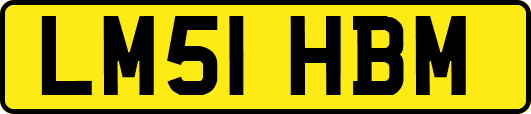 LM51 HBM